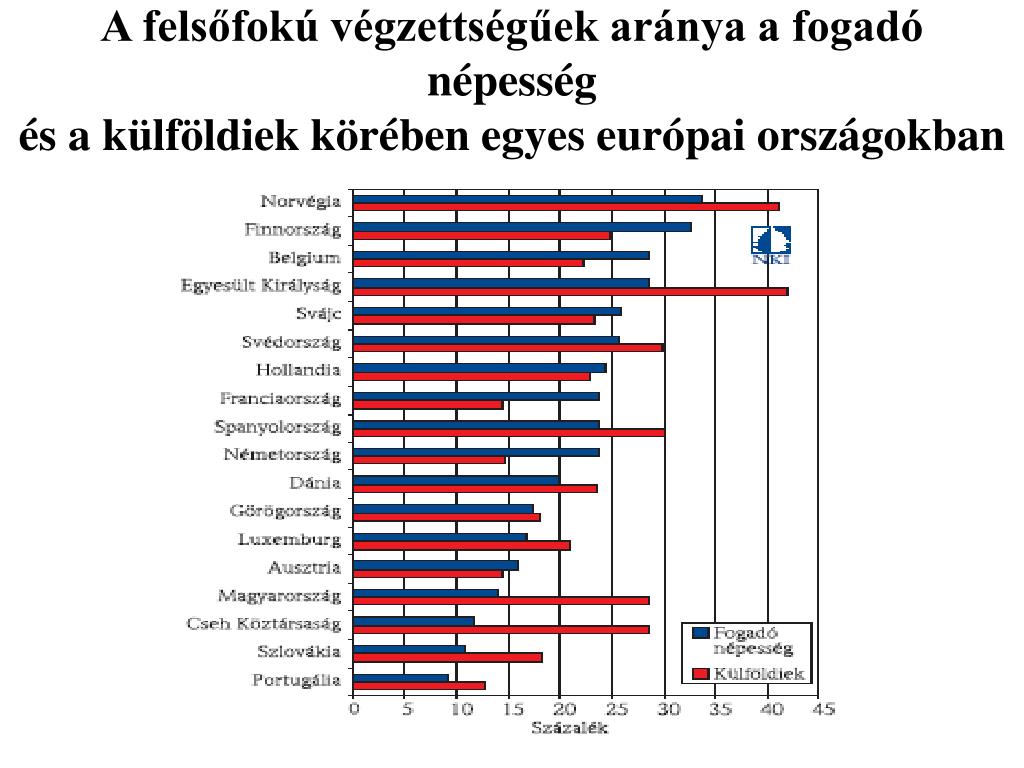 A felsőfokú végzettségűek aránya a fogadó népesség
és a külföldiek körében egyes európai országokban

Norvégia
Finnország
Belgium
Egyesült Királyság
Svájc
Svédország
Hollandia
Franciaország
Spanyolország
Németország
Dánia
Görögország
Luxemburg
Ausztria
Magyarország
Cseh Köztársaság
Szlovákia
Portugália

NKI

Fogadó népesség
Külföldiek

0 5 10 15 20 25 30 35 40 45
Százalék